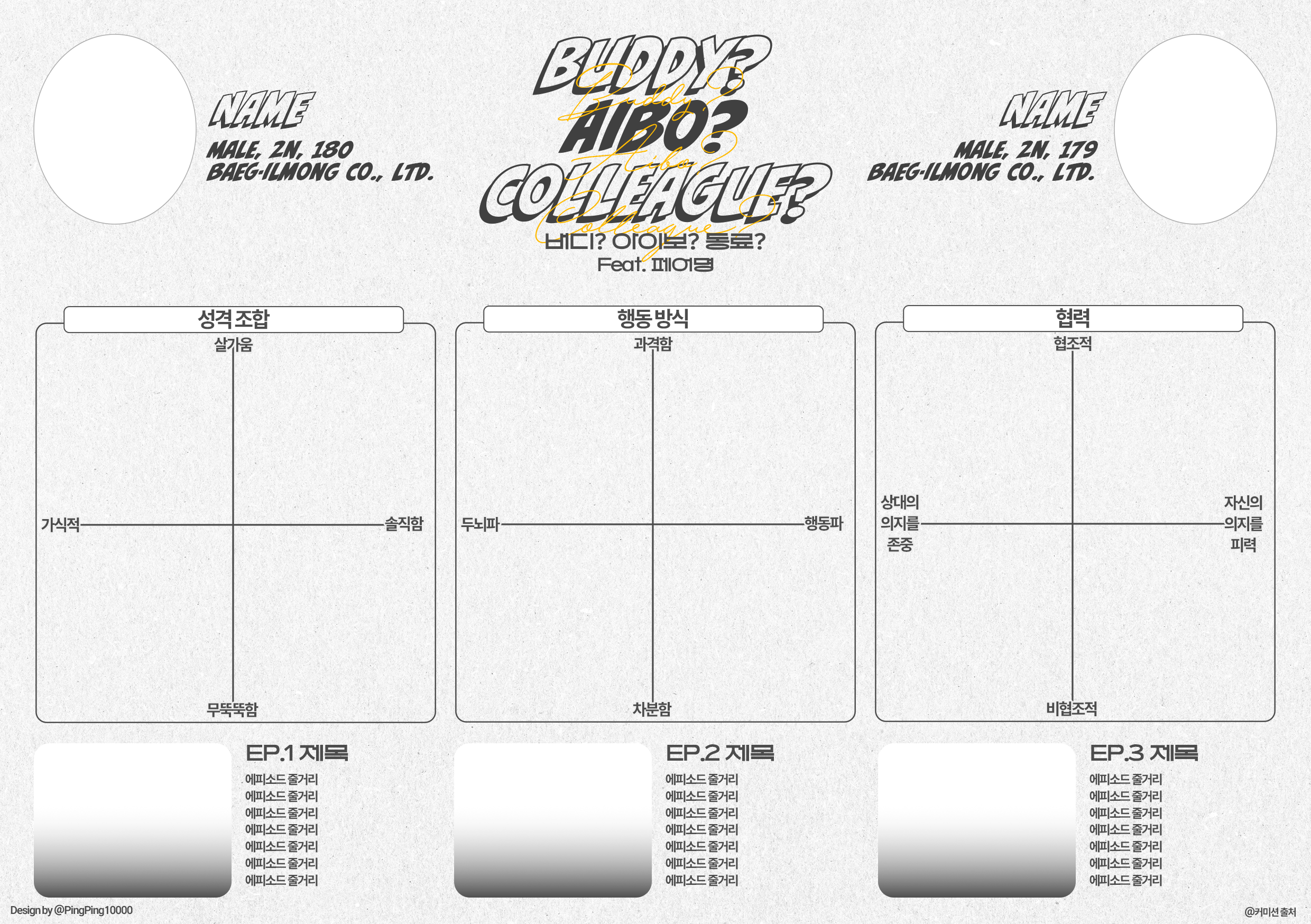 NAME
MALE, 2N, 180
BAEG-ILMONG CO., LTD.

BUDDY?
Buddy?
AIBO?
Aibo?
COLLEAGUE?
Colleague?
버디? 아이보? 동료?
Feat. 페어명

NAME
MALE, 2N, 179
BAEG-ILMONG CO., LTD.

성격 조합
살가움
가식적
솔직함
무뚝뚝함

행동 방식
과격함
두뇌파
행동파
차분함

협력
협조적
상대의 의지를 존중
자신의 의지를 피력
비협조적

EP.1 제목
에피소드 줄거리
에피소드 줄거리
에피소드 줄거리
에피소드 줄거리
에피소드 줄거리
에피소드 줄거리
에피소드 줄거리

EP.2 제목
에피소드 줄거리
에피소드 줄거리
에피소드 줄거리
에피소드 줄거리
에피소드 줄거리
에피소드 줄거리
에피소드 줄거리

EP.3 제목
에피소드 줄거리
에피소드 줄거리
에피소드 줄거리
에피소드 줄거리
에피소드 줄거리
에피소드 줄거리
에피소드 줄거리

Design by @PingPing10000
@커미션 출처